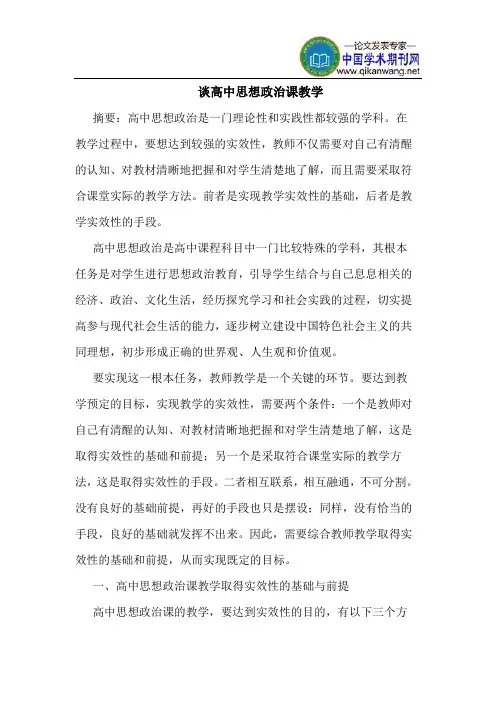 —论文发表专家—
中国学术期刊网
www.qikanwang.net

谈高中思想政治课教学

摘要：高中思想政治是一门理论性和实践性都较强的学科。在教学过程中，要想达到较强的实效性，教师不仅需要对自己有清醒的认知、对教材清晰地把握和对学生清楚地了解，而且需要采取符合课堂实际的教学方法。前者是实现教学实效性的基础，后者是教学实效性的手段。

高中思想政治是高中课程科目中一门比较特殊的学科，其根本任务是对学生进行思想政治教育，引导学生结合与自己息息相关的经济、政治、文化生活，经历探究学习和社会实践的过程，切实提高参与现代社会生活的能力，逐步树立建设中国特色社会主义的共同理想，初步形成正确的世界观、人生观和价值观。

要实现这一根本任务，教师教学是一个关键的环节。要达到教学预定的目标，实现教学的实效性，需要两个条件：一个是教师对自己有清醒的认知、对教材清晰地把握和对学生清楚地了解，这是取得实效性的基础和前提；另一个是采取符合课堂实际的教学方法，这是取得实效性的手段。二者相互联系，相互融通，不可分割。没有良好的基础前提，再好的手段也只是摆设；同样，没有恰当的手段，良好的基础就发挥不出来。因此，需要综合教师教学取得实效性的基础和前提，从而实现既定的目标。

一、高中思想政治课教学取得实效性的基础与前提

高中思想政治课的教学，要达到实效性的目的，有以下三个方